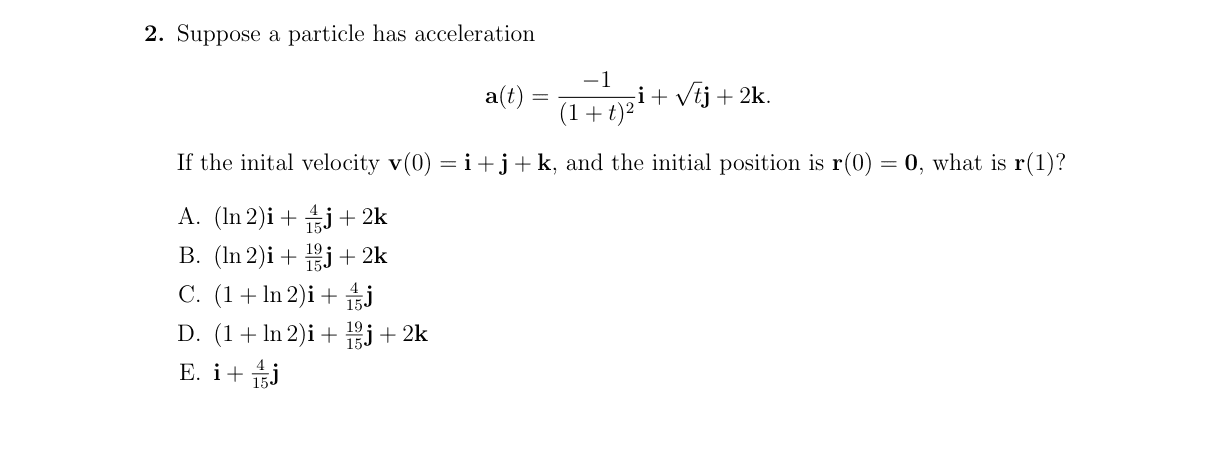 **2.** Suppose a particle has acceleration

$$\mathbf{a}(t) = \frac{-1}{(1+t)^2}\mathbf{i} + \sqrt{t}\mathbf{j} + 2\mathbf{k}.$$

If the inital velocity $\mathbf{v}(0) = \mathbf{i} + \mathbf{j} + \mathbf{k}$, and the initial position is $\mathbf{r}(0) = \mathbf{0}$, what is $\mathbf{r}(1)$?

A. $(\ln 2)\mathbf{i} + \frac{4}{15}\mathbf{j} + 2\mathbf{k}$
B. $(\ln 2)\mathbf{i} + \frac{19}{15}\mathbf{j} + 2\mathbf{k}$
C. $(1 + \ln 2)\mathbf{i} + \frac{4}{15}\mathbf{j}$
D. $(1 + \ln 2)\mathbf{i} + \frac{19}{15}\mathbf{j} + 2\mathbf{k}$
E. $\mathbf{i} + \frac{4}{15}\mathbf{j}$